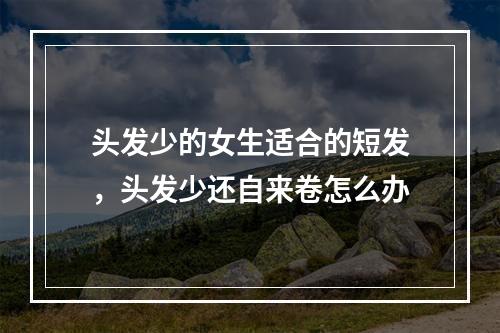 头发少的女生适合的短发，头发少还自来卷怎么办